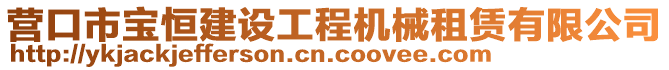 营口市宝恒建设工程机械租赁有限公司
http://ykjackjefferson.cn.coovee.com